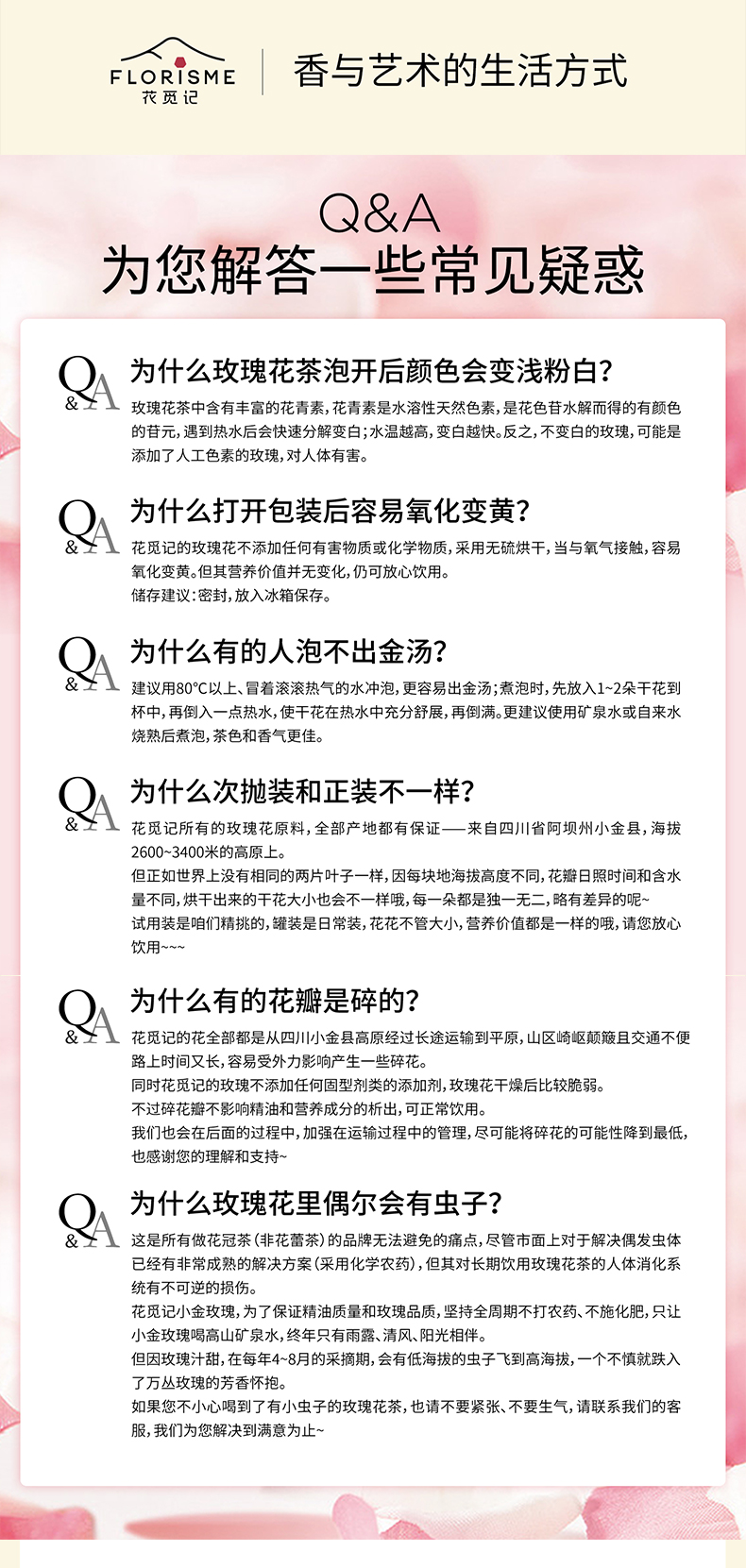 FLORISME
花觅记

香与艺术的生活方式

Q&A
为您解答一些常见疑惑

Q&A
为什么玫瑰花茶泡开后颜色会变浅粉白？

玫瑰花茶中含有丰富的花青素，花青素是水溶性天然色素，是花色苷水解而得的有颜色的苷元，遇到热水后会快速分解变白；水温越高，变白越快。反之，不变白的玫瑰，可能是添加了人工色素的玫瑰，对人体有害。

Q&A
为什么打开包装后容易氧化变黄？

花觅记的玫瑰花不添加任何有害物质或化学物质，采用无硫烘干，当与氧气接触，容易氧化变黄。但其营养价值并无变化，仍可放心饮用。
储存建议：密封，放入冰箱保存。

Q&A
为什么有的人泡不出金汤？

建议用80°C以上、冒着滚滚热气的水冲泡，更容易出金汤；煮泡时，先放入1~2朵干花到杯中，再倒入一点热水，使干花在热水中充分舒展，再倒满。更建议使用矿泉水或自来水烧熟后煮泡，茶色和香气更佳。

Q&A
为什么次抛装和正装不一样？

花觅记所有的玫瑰花原料，全部产地都有保证——来自四川省阿坝州小金县，海拔2600~3400米的高原上。
但正如世界上没有相同的两片叶子一样，因每块地海拔高度不同，花瓣日照时间和含水量不同，烘干出来的干花大小也会不一样哦，每一朵都是独一无二，略有差异的呢~
试用装是咱们精挑的，罐装是日常装，花花不管大小，营养价值都是一样的哦，请您放心饮用~~~

Q&A
为什么有的花瓣是碎的？

花觅记的花全部都是从四川小金县高原经过长途运输到平原，山区崎岖颠簸且交通不便路上时间又长，容易受外力影响产生一些碎花。
同时花觅记的玫瑰不添加任何固型剂类的添加剂，玫瑰花干燥后比较脆弱。
不过碎花瓣不影响精油和营养成分的析出，可正常饮用。
我们也会在后面的过程中，加强在运输过程中的管理，尽可能将碎花的可能性降到最低，也感谢您的理解和支持~

Q&A
为什么玫瑰花里偶尔会有虫子？

这是所有做花冠茶（非花蕾茶）的品牌无法避免的痛点，尽管市面上对于解决偶发虫体已经有非常成熟的解决方案（采用化学农药），但其对长期饮用玫瑰花茶的人体消化系统有不可逆的损伤。
花觅记小金玫瑰，为了保证精油质量和玫瑰品质，坚持全周期不打农药、不施化肥，只让小金玫瑰喝高山矿泉水，终年只有雨露、清风、阳光相伴。
但因玫瑰汁甜，在每年4~8月的采摘期，会有低海拔的虫子飞到高海拔，一个不慎就跌入了万丛玫瑰的芳香怀抱。
如果您不小心喝到了有小虫子的玫瑰花茶，也请不要紧张、不要生气，请联系我们的客服，我们为您解决到满意为止~